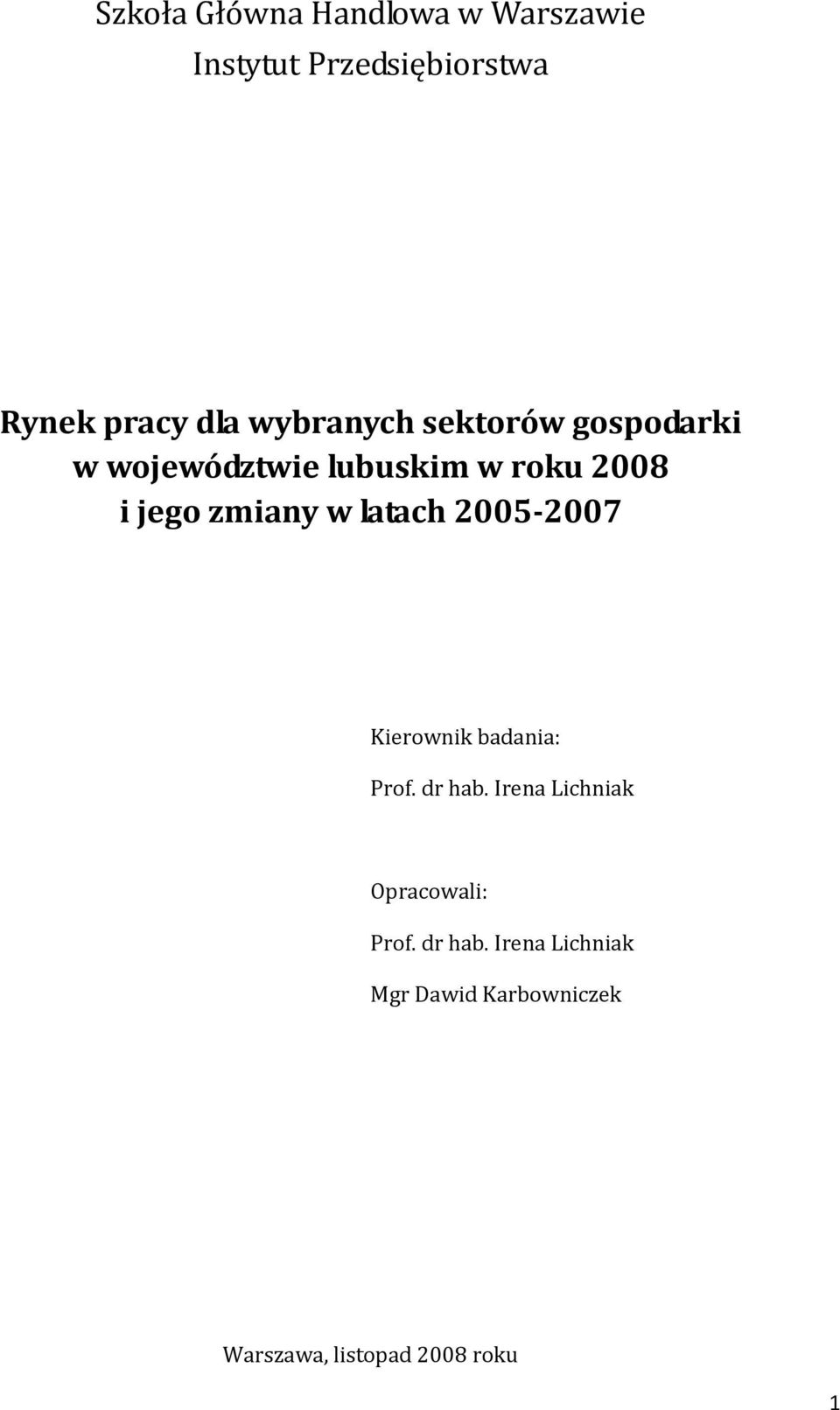 Szkoła Główna Handlowa w Warszawie
Instytut Przedsiębiorstwa

Rynek pracy dla wybranych sektorów gospodarki w województwie lubuskim w roku 2008 i jego zmiany w latach 2005-2007

Kierownik badania:
Prof. dr hab. Irena Lichniak

Opracowali:
Prof. dr hab. Irena Lichniak
Mgr Dawid Karbowniczek

Warszawa, listopad 2008 roku

1